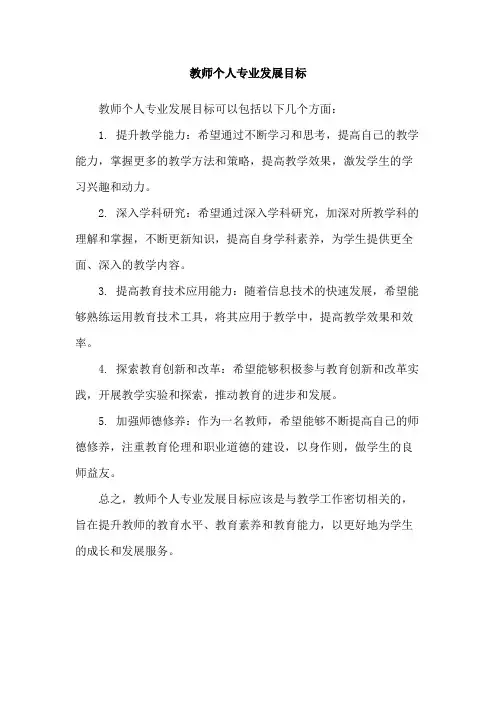 教师个人专业发展目标

教师个人专业发展目标可以包括以下几个方面：

1. 提升教学能力：希望通过不断学习和思考，提高自己的教学能力，掌握更多的教学方法和策略，提高教学效果，激发学生的学习兴趣和动力。

2. 深入学科研究：希望通过深入学科研究，加深对所教学科的理解和掌握，不断更新知识，提高自身学科素养，为学生提供更全面、深入的教学内容。

3. 提高教育技术应用能力：随着信息技术的快速发展，希望能够熟练运用教育技术工具，将其应用于教学中，提高教学效果和效率。

4. 探索教育创新和改革：希望能够积极参与教育创新和改革实践，开展教学实验和探索，推动教育的进步和发展。

5. 加强师德修养：作为一名教师，希望能够不断提高自己的师德修养，注重教育伦理和职业道德的建设，以身作则，做学生的良师益友。

总之，教师个人专业发展目标应该是与教学工作密切相关的，旨在提升教师的教育水平、教育素养和教育能力，以更好地为学生的成长和发展服务。